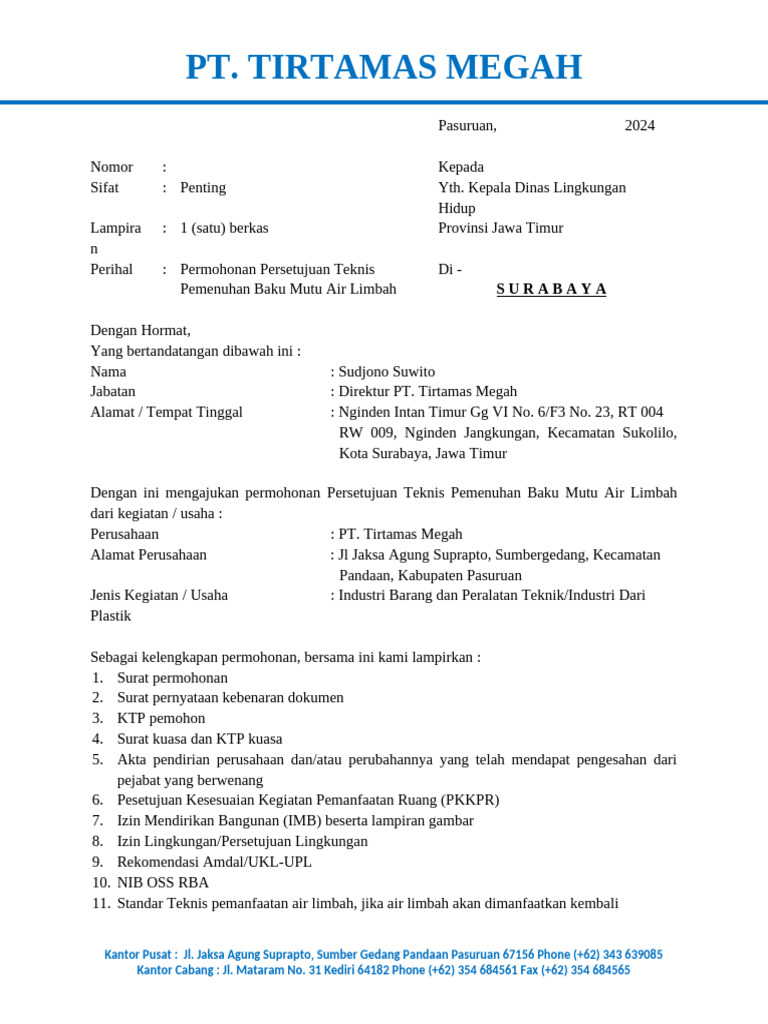 PT. TIRTAMAS MEGAH

Pasuruan, 2024

Nomor :
Sifat : Penting
Lampiran : 1 (satu) berkas
Perihal : Permohonan Persetujuan Teknis Pemenuhan Baku Mutu Air Limbah

Kepada
Yth. Kepala Dinas Lingkungan Hidup
Provinsi Jawa Timur
Di -
S U R A B A Y A

Dengan Hormat,
Yang bertandatangan dibawah ini :
Nama : Sudjono Suwito
Jabatan : Direktur PT. Tirtamas Megah
Alamat / Tempat Tinggal : Nginden Intan Timur Gg VI No. 6/F3 No. 23, RT 004 RW 009, Nginden Jangkungan, Kecamatan Sukolilo, Kota Surabaya, Jawa Timur

Dengan ini mengajukan permohonan Persetujuan Teknis Pemenuhan Baku Mutu Air Limbah dari kegiatan / usaha :
Perusahaan : PT. Tirtamas Megah
Alamat Perusahaan : Jl Jaksa Agung Suprapto, Sumbergedang, Kecamatan Pandaan, Kabupaten Pasuruan
Jenis Kegiatan / Usaha : Industri Barang dan Peralatan Teknik/Industri Dari Plastik

Sebagai kelengkapan permohonan, bersama ini kami lampirkan :
1. Surat permohonan
2. Surat pernyataan kebenaran dokumen
3. KTP pemohon
4. Surat kuasa dan KTP kuasa
5. Akta pendirian perusahaan dan/atau perubahannya yang telah mendapat pengesahan dari pejabat yang berwenang
6. Pesetujuan Kesesuaian Kegiatan Pemanfaatan Ruang (PKKPR)
7. Izin Mendirikan Bangunan (IMB) beserta lampiran gambar
8. Izin Lingkungan/Persetujuan Lingkungan
9. Rekomendasi Amdal/UKL-UPL
10. NIB OSS RBA
11. Standar Teknis pemanfaatan air limbah, jika air limbah akan dimanfaatkan kembali

Kantor Pusat : Jl. Jaksa Agung Suprapto, Sumber Gedang Pandaan Pasuruan 67156 Phone (+62) 343 639085
Kantor Cabang : Jl. Mataram No. 31 Kediri 64182 Phone (+62) 354 684561 Fax (+62) 354 684565